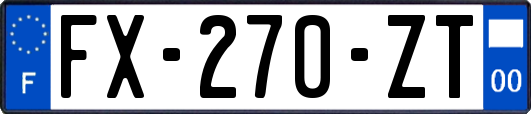 F
FX-270-ZT
00